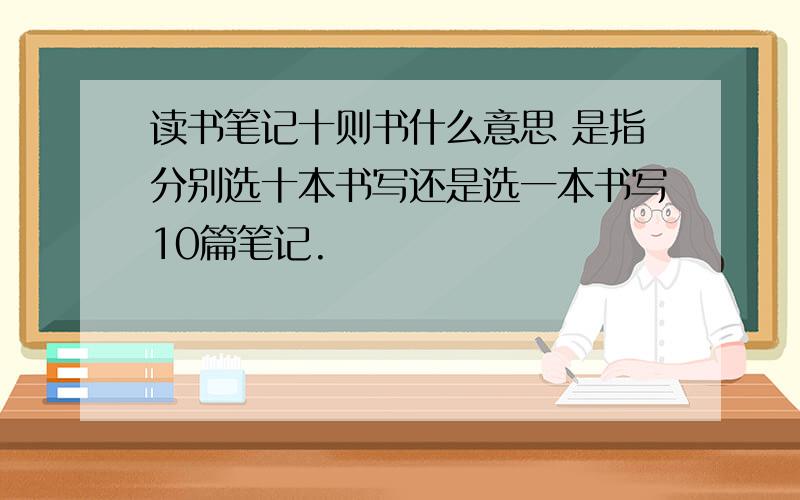 读书笔记十则书什么意思 是指分别选十本书写还是选一本书写10篇笔记.